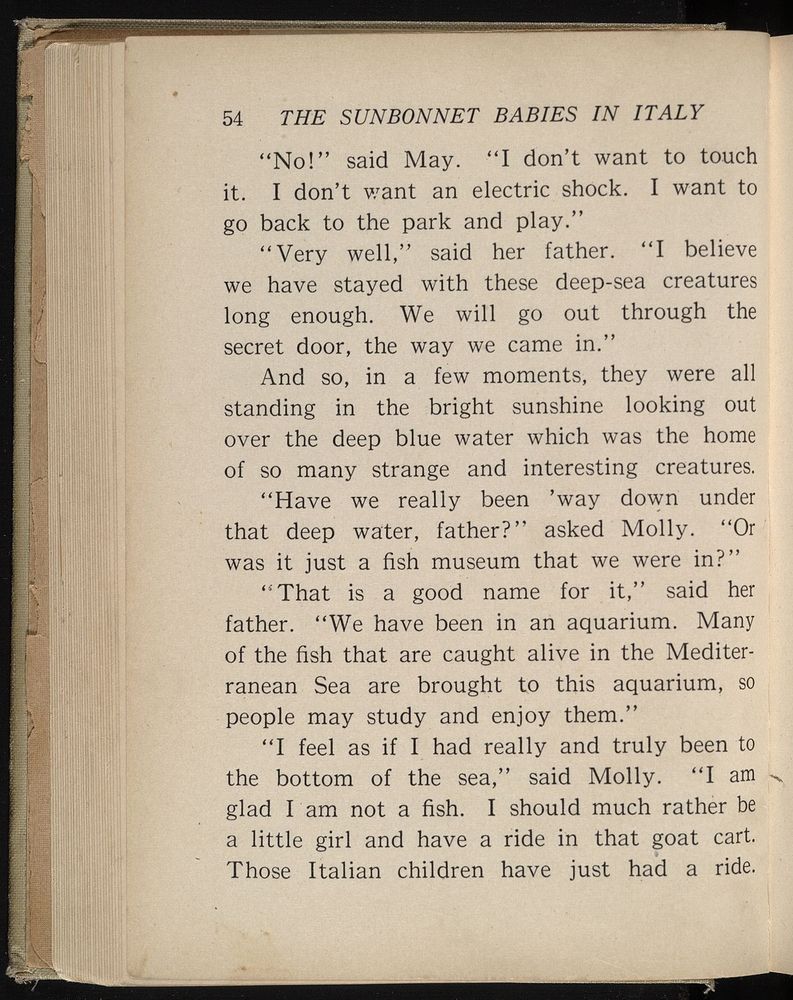 54 THE SUNBONNET BABIES IN ITALY

"No!" said May. "I don't want to touch it. I don't want an electric shock. I want to go back to the park and play."

"Very well," said her father. "I believe we have stayed with these deep-sea creatures long enough. We will go out through the secret door, the way we came in."

And so, in a few moments, they were all standing in the bright sunshine looking out over the deep blue water which was the home of so many strange and interesting creatures.

"Have we really been 'way down under that deep water, father?" asked Molly. "Or was it just a fish museum that we were in?"

"That is a good name for it," said her father. "We have been in an aquarium. Many of the fish that are caught alive in the Mediterranean Sea are brought to this aquarium, so people may study and enjoy them."

"I feel as if I had really and truly been to the bottom of the sea," said Molly. "I am glad I am not a fish. I should much rather be a little girl and have a ride in that goat cart. Those Italian children have just had a ride.